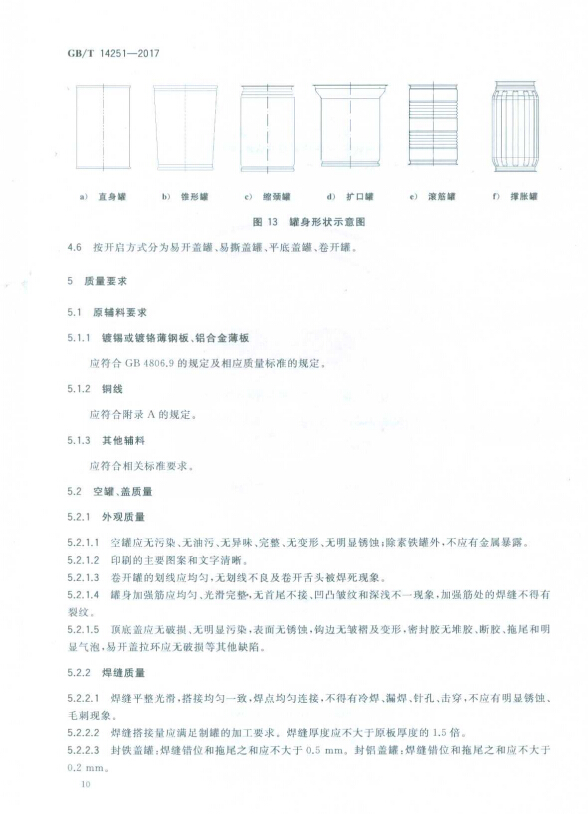 GB/T 14251—2017

a) 直身罐　b) 锥形罐　c) 缩颈罐　d) 扩口罐　e) 滚筋罐　f) 撑胀罐

图 13　罐身形状示意图

4.6　按开启方式分为易开盖罐、易撕盖罐、平底盖罐、卷开罐。

5　质量要求

5.1　原辅料要求

5.1.1　镀锡或镀铬薄钢板、铝合金薄板

应符合 GB 4806.9 的规定及相应质量标准的规定。

5.1.2　铜线

应符合附录 A 的规定。

5.1.3　其他辅料

应符合相关标准要求。

5.2　空罐、盖质量

5.2.1　外观质量

5.2.1.1　空罐应无污染、无油污、无异味、完整、无变形、无明显锈蚀；除素铁罐外，不应有金属暴露。
5.2.1.2　印刷的主要图案和文字清晰。
5.2.1.3　卷开罐的划线应均匀，无划线不良及卷开舌头被焊死现象。
5.2.1.4　罐身加强筋应均匀、光滑完整，无首尾不接、凹凸皱纹和深浅不一现象，加强筋处的焊缝不得有裂纹。
5.2.1.5　顶底盖应无破损、无明显污染，表面无锈蚀，钩边无皱褶及变形，密封胶无堆胶、断胶、拖尾和明显气泡，易开盖拉环应无破损等其他缺陷。

5.2.2　焊缝质量

5.2.2.1　焊缝平整光滑，搭接均匀一致，焊点均匀连接，不得有冷焊、漏焊、针孔、击穿，不应有明显锈蚀、毛刺现象。
5.2.2.2　焊缝搭接量应满足制罐的加工要求。焊缝厚度应不大于原板厚度的 1.5 倍。
5.2.2.3　封铁盖罐：焊缝错位和拖尾之和应不大于 0.5 mm。封铝盖罐：焊缝错位和拖尾之和应不大于 0.2 mm。

10